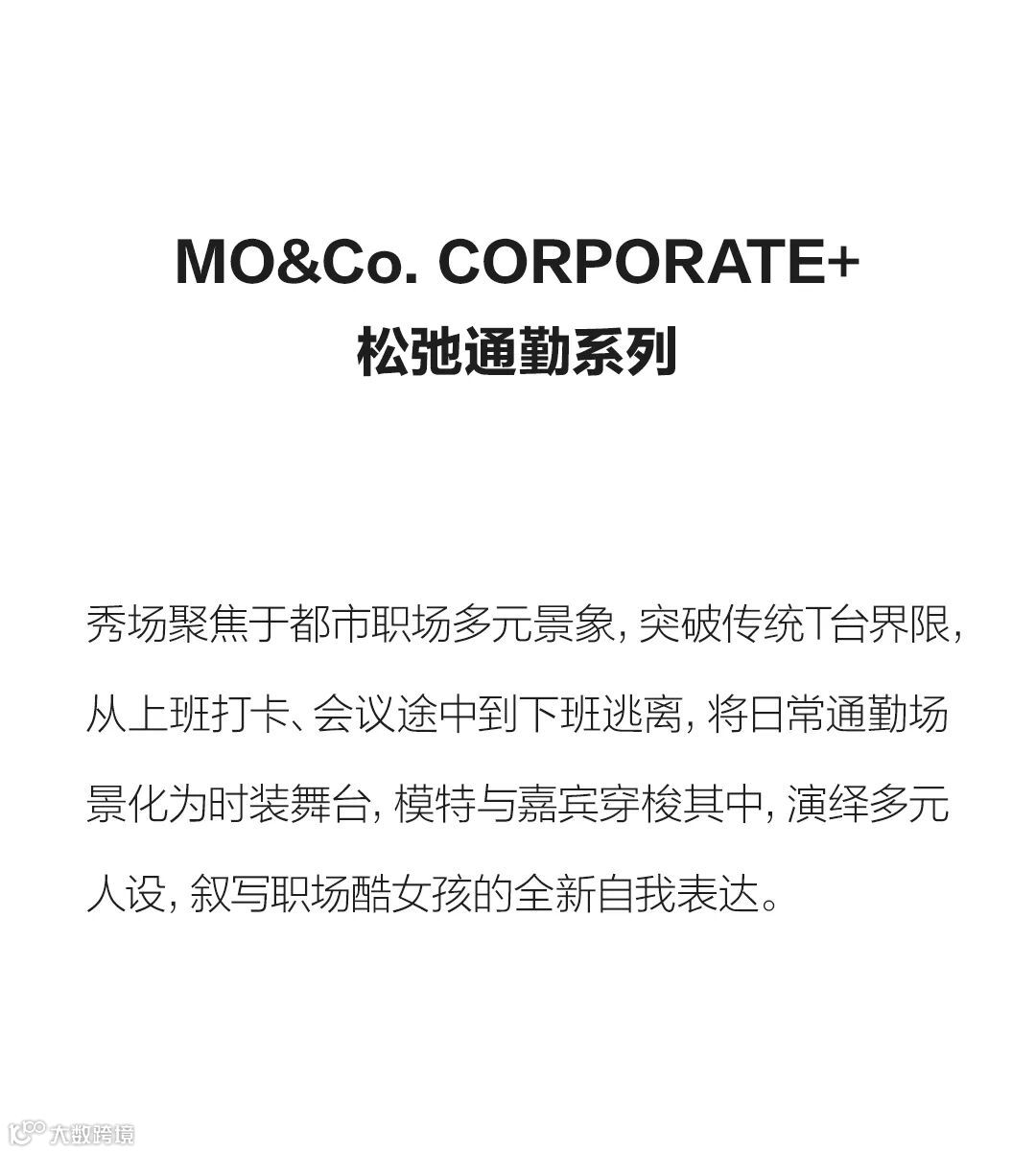 MO&Co. CORPORATE+
松弛通勤系列

秀场聚焦于都市职场多元景象，突破传统T台界限，从上班打卡、会议途中到下班逃离，将日常通勤场景化为时装舞台，模特与嘉宾穿梭其中，演绎多元人设，叙写职场酷女孩的全新自我表达。

大数跨境